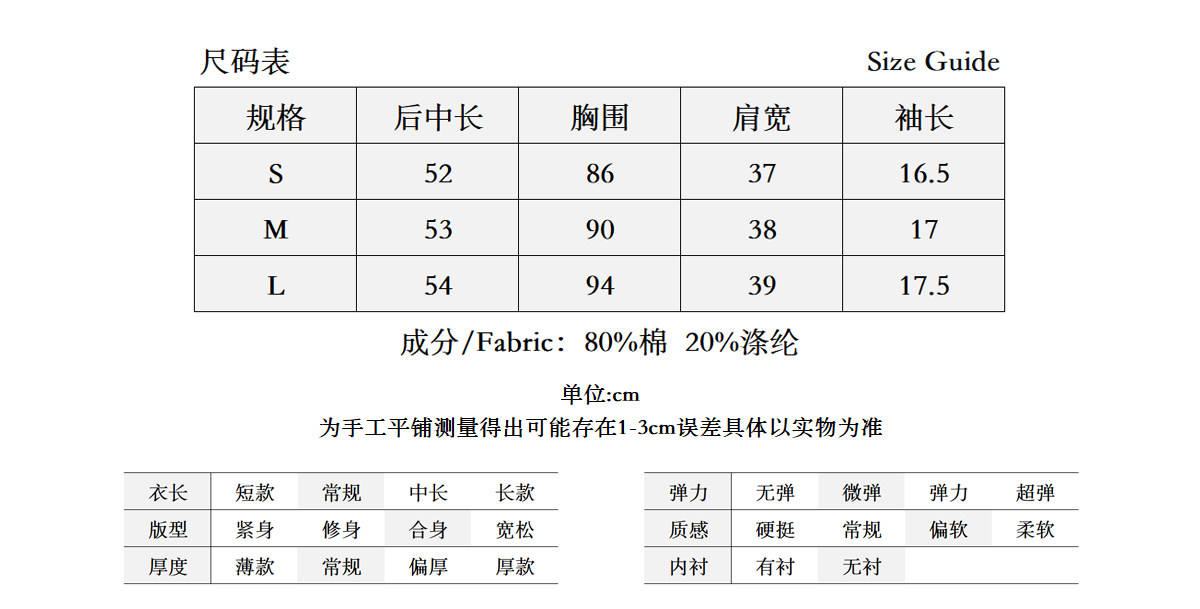 尺码表

Size Guide

| 规格 | 后中长 | 胸围 | 肩宽 | 袖长 |
|---|---|---|---|---|
| S | 52 | 86 | 37 | 16.5 |
| M | 53 | 90 | 38 | 17 |
| L | 54 | 94 | 39 | 17.5 |

成分/Fabric：80%棉 20%涤纶

单位:cm

为手工平铺测量得出可能存在1-3cm误差具体以实物为准

| 衣长 | 短款 | 常规 | 中长 | 长款 |
|---|---|---|---|---|
| 版型 | 紧身 | 修身 | 合身 | 宽松 |
| 厚度 | 薄款 | 常规 | 偏厚 | 厚款 |

| 弹力 | 无弹 | 微弹 | 弹力 | 超弹 |
|---|---|---|---|---|
| 质感 | 硬挺 | 常规 | 偏软 | 柔软 |
| 内衬 | 有衬 | 无衬 | | |